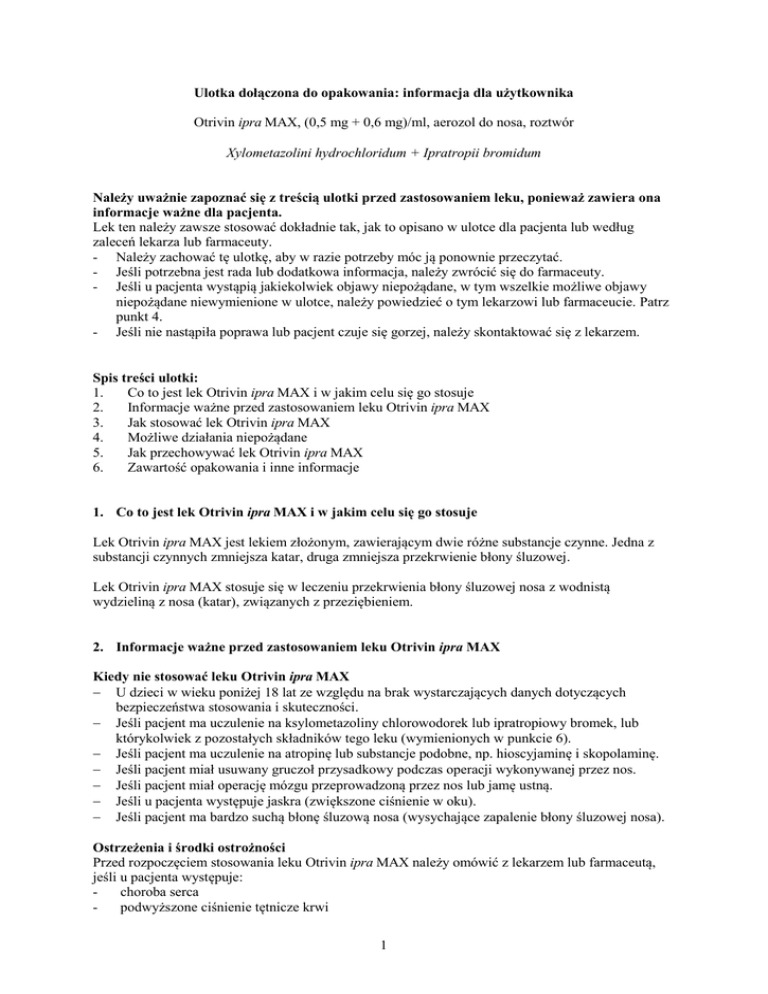 Ulotka dołączona do opakowania: informacja dla użytkownika

Otrivin ipra MAX, (0,5 mg + 0,6 mg)/ml, aerozol do nosa, roztwór

Xylometazolini hydrochloridum + Ipratropii bromidum

Należy uważnie zapoznać się z treścią ulotki przed zastosowaniem leku, ponieważ zawiera ona informacje ważne dla pacjenta.
Lek ten należy zawsze stosować dokładnie tak, jak to opisano w ulotce dla pacjenta lub według zaleceń lekarza lub farmaceuty.
- Należy zachować tę ulotkę, aby w razie potrzeby móc ją ponownie przeczytać.
- Jeśli potrzebna jest rada lub dodatkowa informacja, należy zwrócić się do farmaceuty.
- Jeśli u pacjenta wystąpią jakiekolwiek objawy niepożądane, w tym wszelkie możliwe objawy niepożądane niewymienione w ulotce, należy powiedzieć o tym lekarzowi lub farmaceucie. Patrz punkt 4.
- Jeśli nie nastąpiła poprawa lub pacjent czuje się gorzej, należy skontaktować się z lekarzem.

Spis treści ulotki:
1. Co to jest lek Otrivin ipra MAX i w jakim celu się go stosuje
2. Informacje ważne przed zastosowaniem leku Otrivin ipra MAX
3. Jak stosować lek Otrivin ipra MAX
4. Możliwe działania niepożądane
5. Jak przechowywać lek Otrivin ipra MAX
6. Zawartość opakowania i inne informacje

1. Co to jest lek Otrivin ipra MAX i w jakim celu się go stosuje

Lek Otrivin ipra MAX jest lekiem złożonym, zawierającym dwie różne substancje czynne. Jedna z substancji czynnych zmniejsza katar, druga zmniejsza przekrwienie błony śluzowej.

Lek Otrivin ipra MAX stosuje się w leczeniu przekrwienia błony śluzowej nosa z wodnistą wydzieliną z nosa (katar), związanych z przeziębieniem.

2. Informacje ważne przed zastosowaniem leku Otrivin ipra MAX

Kiedy nie stosować leku Otrivin ipra MAX
– U dzieci w wieku poniżej 18 lat ze względu na brak wystarczających danych dotyczących bezpieczeństwa stosowania i skuteczności.
– Jeśli pacjent ma uczulenie na ksylometazoliny chlorowodorek lub ipratropiowy bromek, lub którykolwiek z pozostałych składników tego leku (wymienionych w punkcie 6).
– Jeśli pacjent ma uczulenie na atropinę lub substancje podobne, np. hioscyjaminę i skopolaminę.
– Jeśli pacjent miał usuwany gruczoł przysadkowy podczas operacji wykonywanej przez nos.
– Jeśli pacjent miał operację mózgu przeprowadzoną przez nos lub jamę ustną.
– Jeśli u pacjenta występuje jaskra (zwiększone ciśnienie w oku).
– Jeśli pacjent ma bardzo suchą błonę śluzową nosa (wysychające zapalenie błony śluzowej nosa).

Ostrzeżenia i środki ostrożności
Przed rozpoczęciem stosowania leku Otrivin ipra MAX należy omówić z lekarzem lub farmaceutą, jeśli u pacjenta występuje:
- choroba serca
- podwyższone ciśnienie tętnicze krwi

1